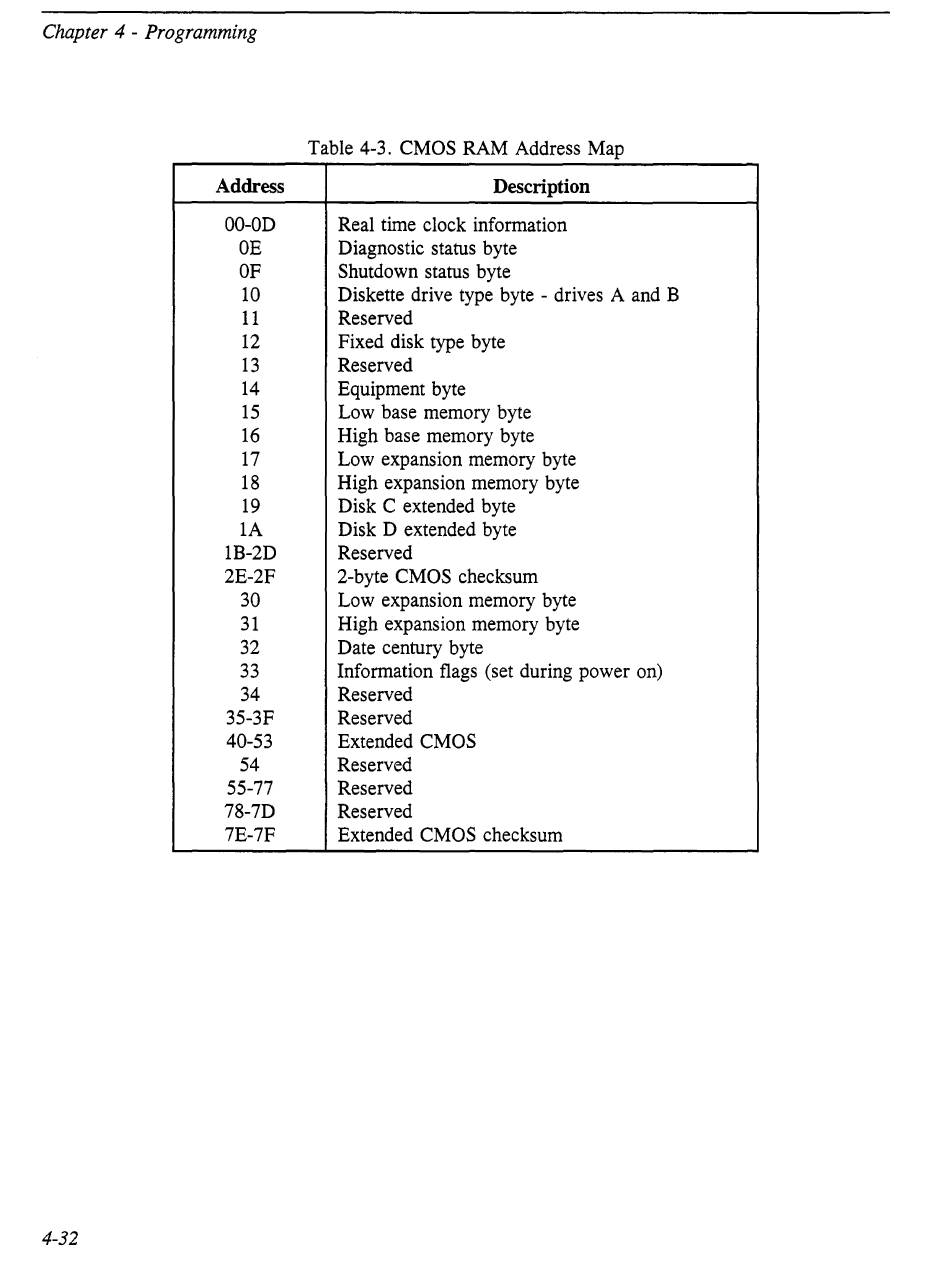 Chapter 4 - Programming

Table 4-3. CMOS RAM Address Map

| Address | Description |
|---|---|
| 00-0D | Real time clock information |
| 0E | Diagnostic status byte |
| 0F | Shutdown status byte |
| 10 | Diskette drive type byte - drives A and B |
| 11 | Reserved |
| 12 | Fixed disk type byte |
| 13 | Reserved |
| 14 | Equipment byte |
| 15 | Low base memory byte |
| 16 | High base memory byte |
| 17 | Low expansion memory byte |
| 18 | High expansion memory byte |
| 19 | Disk C extended byte |
| 1A | Disk D extended byte |
| 1B-2D | Reserved |
| 2E-2F | 2-byte CMOS checksum |
| 30 | Low expansion memory byte |
| 31 | High expansion memory byte |
| 32 | Date century byte |
| 33 | Information flags (set during power on) |
| 34 | Reserved |
| 35-3F | Reserved |
| 40-53 | Extended CMOS |
| 54 | Reserved |
| 55-77 | Reserved |
| 78-7D | Reserved |
| 7E-7F | Extended CMOS checksum |

4-32